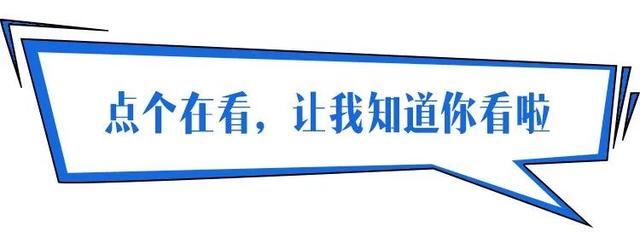 点个在看，让我知道你看啦